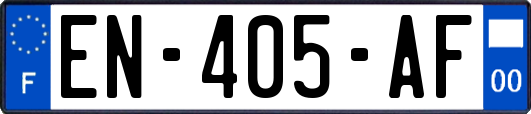 F
EN-405-AF
00